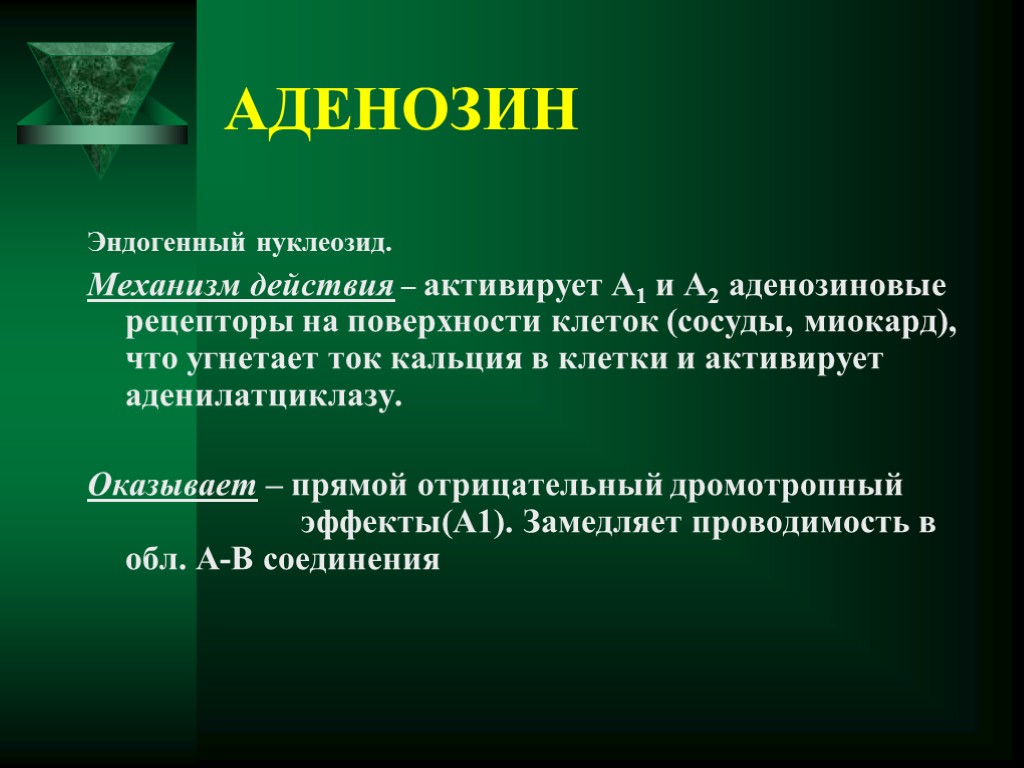 АДЕНОЗИН

Эндогенный нуклеозид.

Механизм действия – активирует $A_1$ и $A_2$ аденозиновые рецепторы на поверхности клеток (сосуды, миокард), что угнетает ток кальция в клетки и активирует аденилатциклазу.

Оказывает – прямой отрицательный дромотропный эффекты(А1). Замедляет проводимость в обл. А-В соединения